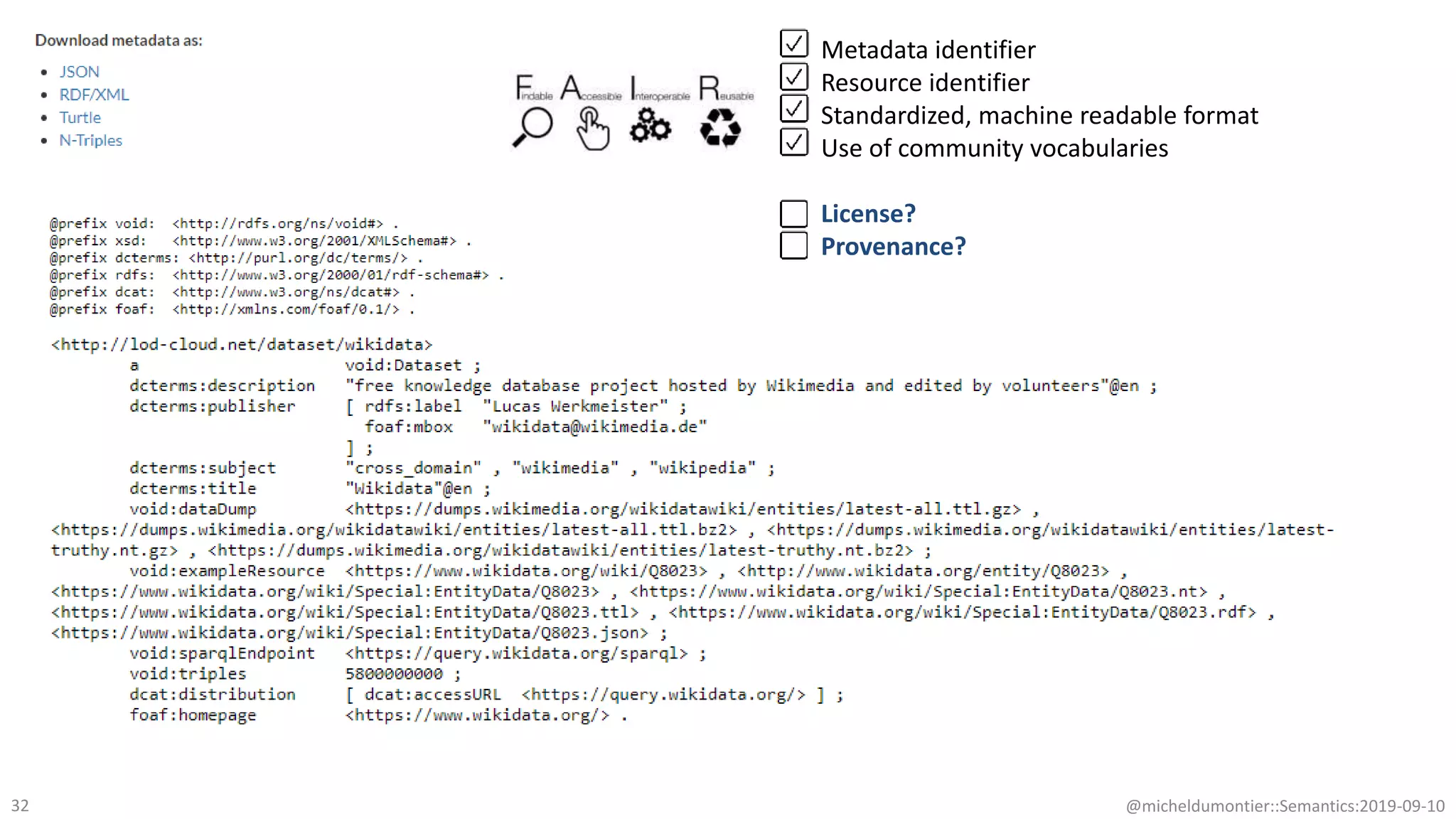 Download metadata as:

- JSON
- RDF/XML
- Turtle
- N-Triples

Findable Accessible Interoperable Reusable

☑ Metadata identifier
☑ Resource identifier
☑ Standardized, machine readable format
☑ Use of community vocabularies

☐ License?
☐ Provenance?

@prefix void: <http://rdfs.org/ns/void#> .
@prefix xsd: <http://www.w3.org/2001/XMLSchema#> .
@prefix dcterms: <http://purl.org/dc/terms/> .
@prefix rdfs: <http://www.w3.org/2000/01/rdf-schema#> .
@prefix dcat: <http://www.w3.org/ns/dcat#> .
@prefix foaf: <http://xmlns.com/foaf/0.1/> .

<http://lod-cloud.net/dataset/wikidata>
a void:Dataset ;
dcterms:description "free knowledge database project hosted by Wikimedia and edited by volunteers"@en ;
dcterms:publisher [ rdfs:label "Lucas Werkmeister" ;
foaf:mbox "wikidata@wikimedia.de"
] ;
dcterms:subject "cross_domain" , "wikimedia" , "wikipedia" ;
dcterms:title "Wikidata"@en ;
void:dataDump <https://dumps.wikimedia.org/wikidatawiki/entities/latest-all.ttl.gz> , <https://dumps.wikimedia.org/wikidatawiki/entities/latest-all.ttl.bz2> , <https://dumps.wikimedia.org/wikidatawiki/entities/latest-truthy.nt.gz> , <https://dumps.wikimedia.org/wikidatawiki/entities/latest-truthy.nt.bz2> ;
void:exampleResource <https://www.wikidata.org/wiki/Q8023> , <http://www.wikidata.org/entity/Q8023> , <https://www.wikidata.org/wiki/Special:EntityData/Q8023> , <https://www.wikidata.org/wiki/Special:EntityData/Q8023.nt> , <https://www.wikidata.org/wiki/Special:EntityData/Q8023.ttl> , <https://www.wikidata.org/wiki/Special:EntityData/Q8023.rdf> , <https://www.wikidata.org/wiki/Special:EntityData/Q8023.json> ;
void:sparqlEndpoint <https://query.wikidata.org/sparql> ;
void:triples 5800000000 ;
dcat:distribution [ dcat:accessURL <https://query.wikidata.org/> ] ;
foaf:homepage <https://www.wikidata.org/> .

32

@micheldumontier::Semantics:2019-09-10